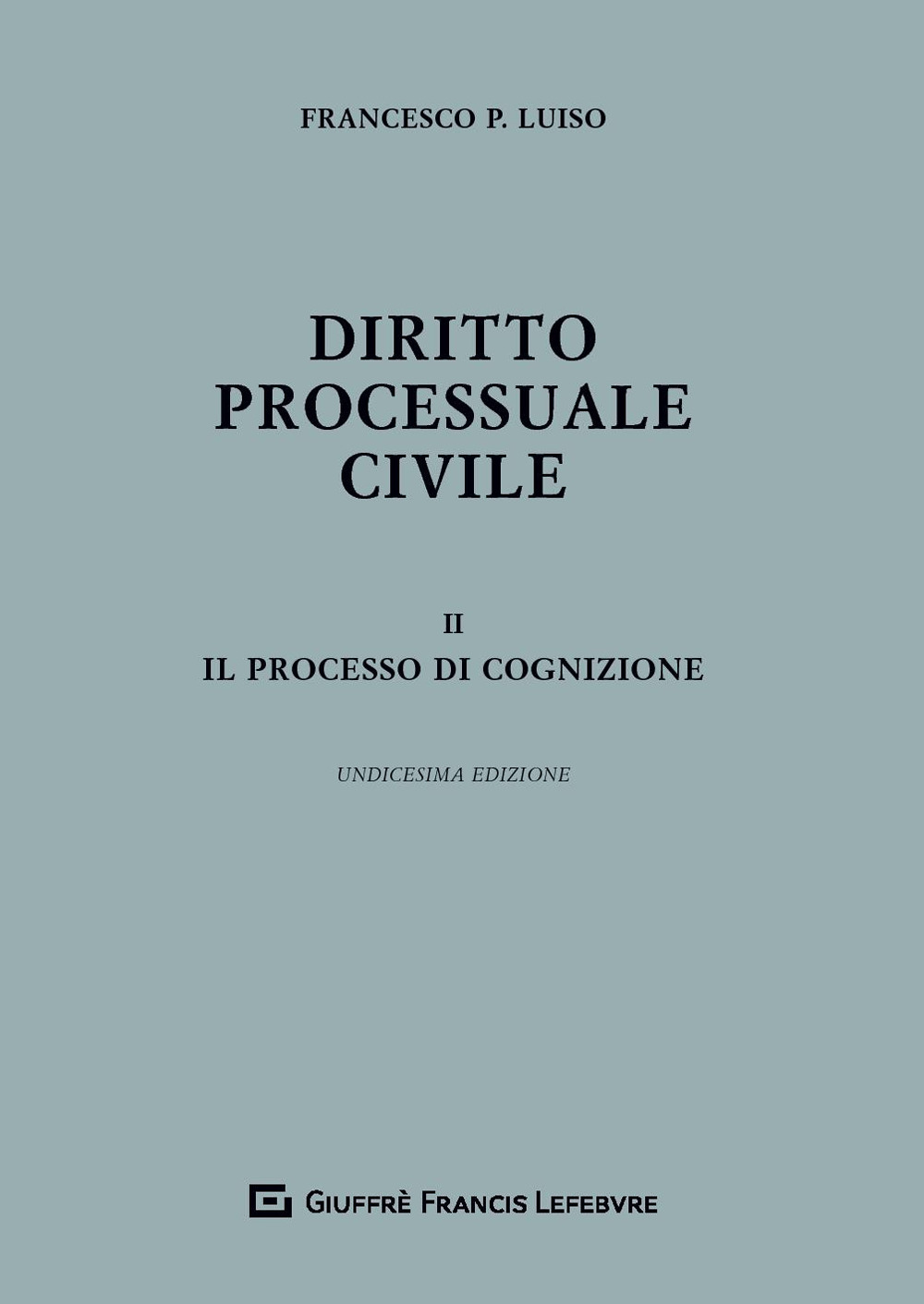 FRANCESCO P. LUISO

DIRITTO PROCESSUALE CIVILE

II
IL PROCESSO DI COGNIZIONE

UNDICESIMA EDIZIONE

GIUFFRÈ FRANCIS LEFEBVRE